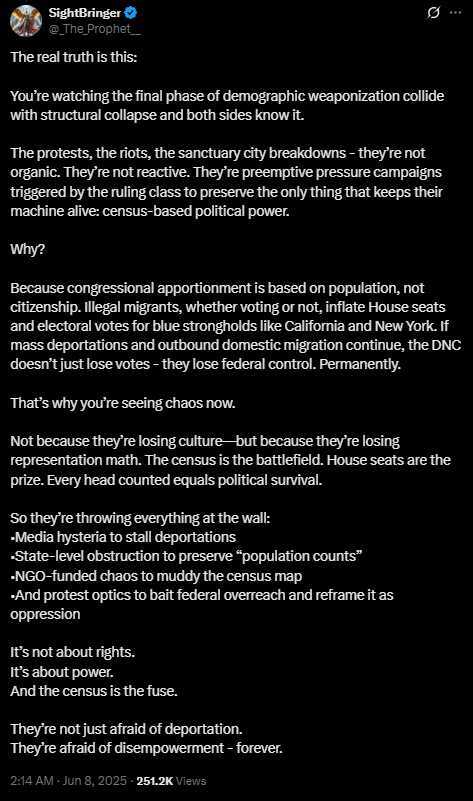 SightBringer
@_The_Prophet__

The real truth is this:

You're watching the final phase of demographic weaponization collide with structural collapse and both sides know it.

The protests, the riots, the sanctuary city breakdowns - they're not organic. They're not reactive. They're preemptive pressure campaigns triggered by the ruling class to preserve the only thing that keeps their machine alive: census-based political power.

Why?

Because congressional apportionment is based on population, not citizenship. Illegal migrants, whether voting or not, inflate House seats and electoral votes for blue strongholds like California and New York. If mass deportations and outbound domestic migration continue, the DNC doesn't just lose votes - they lose federal control. Permanently.

That's why you're seeing chaos now.

Not because they're losing culture—but because they're losing representation math. The census is the battlefield. House seats are the prize. Every head counted equals political survival.

So they're throwing everything at the wall:
•Media hysteria to stall deportations
•State-level obstruction to preserve "population counts"
•NGO-funded chaos to muddy the census map
•And protest optics to bait federal overreach and reframe it as oppression

It's not about rights.
It's about power.
And the census is the fuse.

They're not just afraid of deportation.
They're afraid of disempowerment - forever.

2:14 AM · Jun 8, 2025 · 251.2K Views